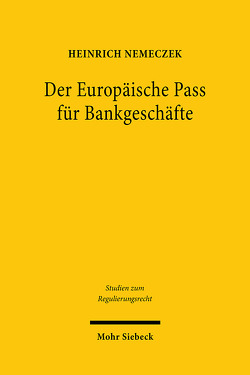 HEINRICH NEMECZEK

Der Europäische Pass für Bankgeschäfte

Studien zum Regulierungsrecht

Mohr Siebeck